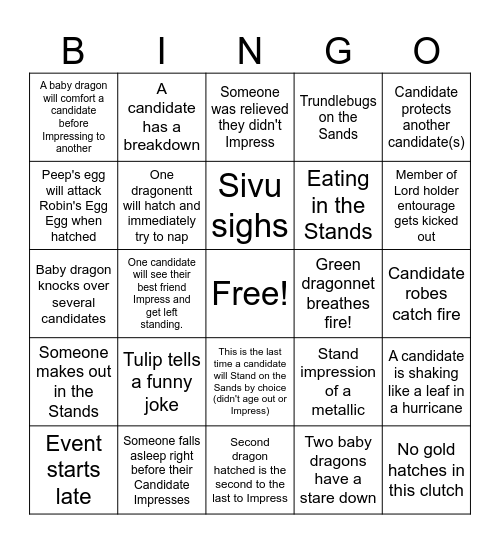 | B | I | N | G | O |
|---|---|---|---|---|
| A baby dragon will comfort a candidate before Impressing to another | A candidate has a breakdown | Someone was relieved they didn't Impress | Trundlebugs on the Sands | Candidate protects another candidate(s) |
| Peep's egg will attack Robin's Egg Egg when hatched | One dragonentt will hatch and immediately try to nap | Sivu sighs | Eating in the Stands | Member of Lord holder entourage gets kicked out |
| Baby dragon knocks over several candidates | One candidate will see their best friend Impress and get left standing. | Free! | Green dragonnet breathes fire! | Candidate robes catch fire |
| Someone makes out in the Stands | Tulip tells a funny joke | This is the last time a candidate will Stand on the Sands by choice (didn't age out or Impress) | Stand impression of a metallic | A candidate is shaking like a leaf in a hurricane |
| Event starts late | Someone falls asleep right before their Candidate Impresses | Second dragon hatched is the second to the last to Impress | Two baby dragons have a stare down | No gold hatches in this clutch |